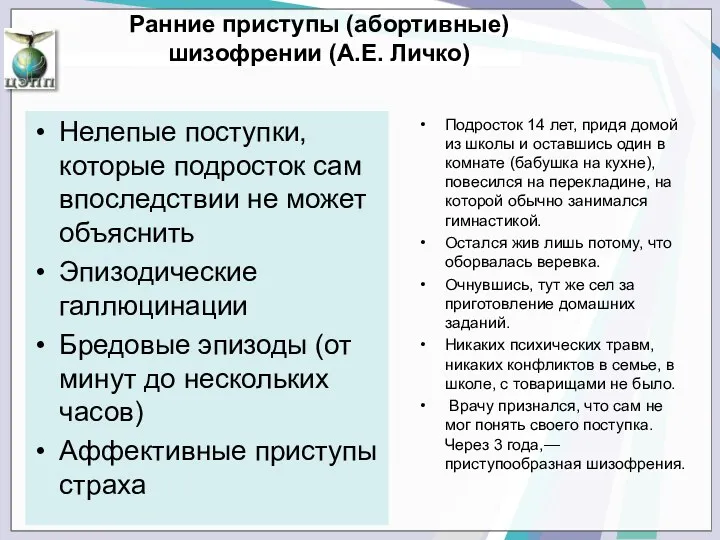 ЦЭПП

Ранние приступы (абортивные) шизофрении (А.Е. Личко)

• Нелепые поступки, которые подросток сам впоследствии не может объяснить
• Эпизодические галлюцинации
• Бредовые эпизоды (от минут до нескольких часов)
• Аффективные приступы страха

• Подросток 14 лет, придя домой из школы и оставшись один в комнате (бабушка на кухне), повесился на перекладине, на которой обычно занимался гимнастикой.
• Остался жив лишь потому, что оборвалась веревка.
• Очнувшись, тут же сел за приготовление домашних заданий.
• Никаких психических травм, никаких конфликтов в семье, в школе, с товарищами не было.
• Врачу признался, что сам не мог понять своего поступка. Через 3 года,— приступообразная шизофрения.